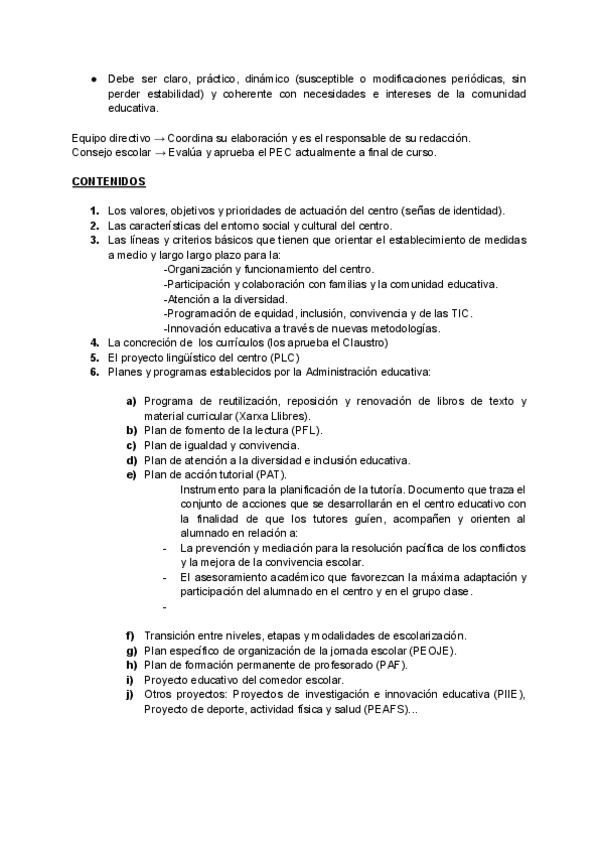 ● Debe ser claro, práctico, dinámico (susceptible o modificaciones periódicas, sin perder estabilidad) y coherente con necesidades e intereses de la comunidad educativa.

Equipo directivo → Coordina su elaboración y es el responsable de su redacción.
Consejo escolar → Evalúa y aprueba el PEC actualmente a final de curso.

CONTENIDOS

1. Los valores, objetivos y prioridades de actuación del centro (señas de identidad).
2. Las características del entorno social y cultural del centro.
3. Las líneas y criterios básicos que tienen que orientar el establecimiento de medidas a medio y largo largo plazo para la:
-Organización y funcionamiento del centro.
-Participación y colaboración con familias y la comunidad educativa.
-Atención a la diversidad.
-Programación de equidad, inclusión, convivencia y de las TIC.
-Innovación educativa a través de nuevas metodologías.
4. La concreción de los currículos (los aprueba el Claustro)
5. El proyecto lingüístico del centro (PLC)
6. Planes y programas establecidos por la Administración educativa:

a) Programa de reutilización, reposición y renovación de libros de texto y material curricular (Xarxa Llibres).
b) Plan de fomento de la lectura (PFL).
c) Plan de igualdad y convivencia.
d) Plan de atención a la diversidad e inclusión educativa.
e) Plan de acción tutorial (PAT).
Instrumento para la planificación de la tutoría. Documento que traza el conjunto de acciones que se desarrollarán en el centro educativo con la finalidad de que los tutores guíen, acompañen y orienten al alumnado en relación a:
- La prevención y mediación para la resolución pacífica de los conflictos y la mejora de la convivencia escolar.
- El asesoramiento académico que favorezcan la máxima adaptación y participación del alumnado en el centro y en el grupo clase.
-
f) Transición entre niveles, etapas y modalidades de escolarización.
g) Plan específico de organización de la jornada escolar (PEOJE).
h) Plan de formación permanente de profesorado (PAF).
i) Proyecto educativo del comedor escolar.
j) Otros proyectos: Proyectos de investigación e innovación educativa (PIIE), Proyecto de deporte, actividad física y salud (PEAFS)...